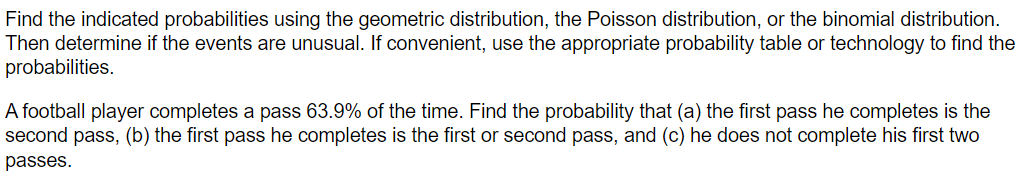 Find the indicated probabilities using the geometric distribution, the Poisson distribution, or the binomial distribution. Then determine if the events are unusual. If convenient, use the appropriate probability table or technology to find the probabilities.

A football player completes a pass 63.9% of the time. Find the probability that (a) the first pass he completes is the second pass, (b) the first pass he completes is the first or second pass, and (c) he does not complete his first two passes.